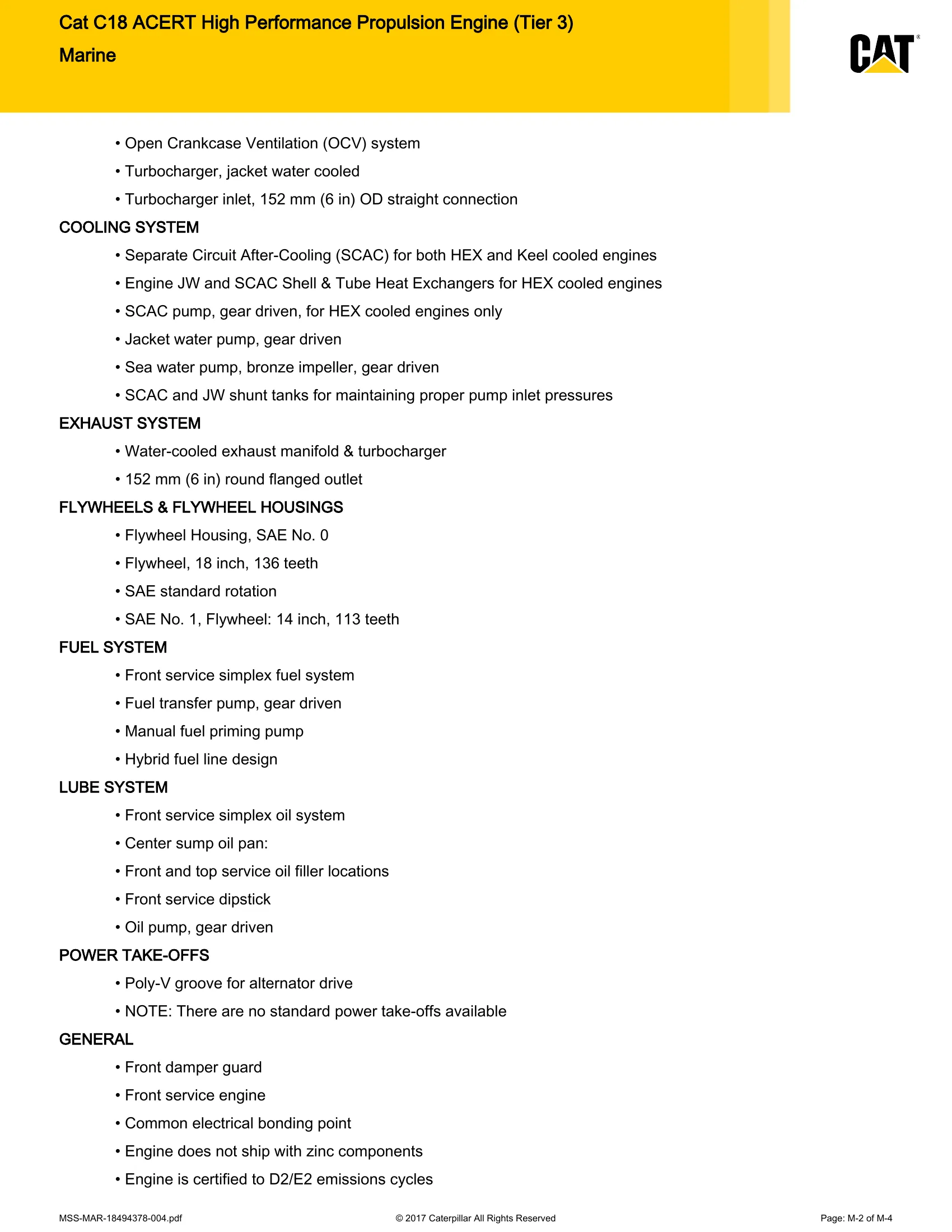 Cat C18 ACERT High Performance Propulsion Engine (Tier 3)
Marine

CAT®

• Open Crankcase Ventilation (OCV) system
• Turbocharger, jacket water cooled
• Turbocharger inlet, 152 mm (6 in) OD straight connection

COOLING SYSTEM
• Separate Circuit After-Cooling (SCAC) for both HEX and Keel cooled engines
• Engine JW and SCAC Shell & Tube Heat Exchangers for HEX cooled engines
• SCAC pump, gear driven, for HEX cooled engines only
• Jacket water pump, gear driven
• Sea water pump, bronze impeller, gear driven
• SCAC and JW shunt tanks for maintaining proper pump inlet pressures

EXHAUST SYSTEM
• Water-cooled exhaust manifold & turbocharger
• 152 mm (6 in) round flanged outlet

FLYWHEELS & FLYWHEEL HOUSINGS
• Flywheel Housing, SAE No. 0
• Flywheel, 18 inch, 136 teeth
• SAE standard rotation
• SAE No. 1, Flywheel: 14 inch, 113 teeth

FUEL SYSTEM
• Front service simplex fuel system
• Fuel transfer pump, gear driven
• Manual fuel priming pump
• Hybrid fuel line design

LUBE SYSTEM
• Front service simplex oil system
• Center sump oil pan:
• Front and top service oil filler locations
• Front service dipstick
• Oil pump, gear driven

POWER TAKE-OFFS
• Poly-V groove for alternator drive
• NOTE: There are no standard power take-offs available

GENERAL
• Front damper guard
• Front service engine
• Common electrical bonding point
• Engine does not ship with zinc components
• Engine is certified to D2/E2 emissions cycles

MSS-MAR-18494378-004.pdf © 2017 Caterpillar All Rights Reserved Page: M-2 of M-4